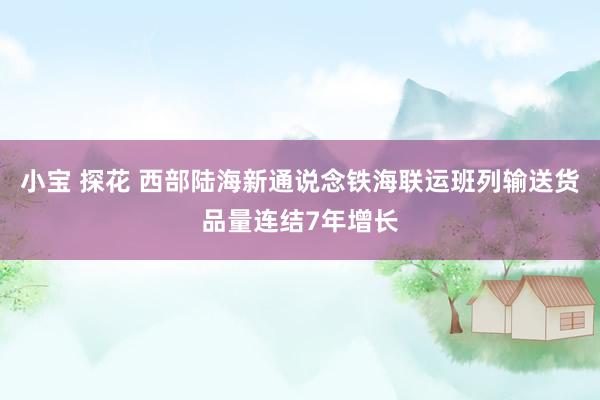 小宝 探花 西部陆海新通说念铁海联运班列输送货品量连结7年增长